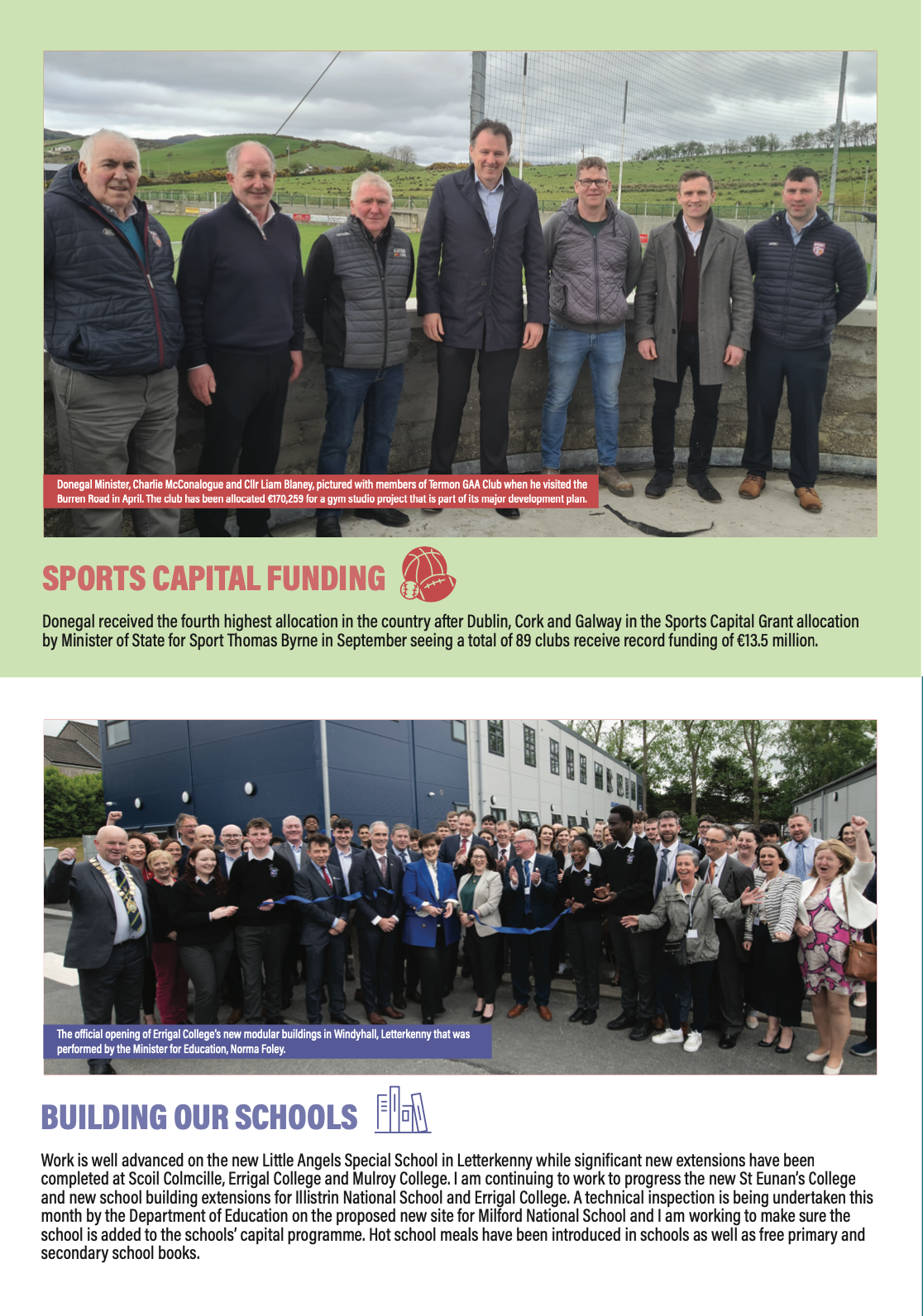 Donegal Minister, Charlie McConalogue and Cllr Liam Blaney, pictured with members of Termon GAA Club when he visited the Burren Road in April. The club has been allocated €170,259 for a gym studio project that is part of its major development plan.

SPORTS CAPITAL FUNDING

Donegal received the fourth highest allocation in the country after Dublin, Cork and Galway in the Sports Capital Grant allocation by Minister of State for Sport Thomas Byrne in September seeing a total of 89 clubs receive record funding of €13.5 million.

The official opening of Errigal College's new modular buildings in Windyhall, Letterkenny that was performed by the Minister for Education, Norma Foley.

BUILDING OUR SCHOOLS

Work is well advanced on the new Little Angels Special School in Letterkenny while significant new extensions have been completed at Scoil Colmcille, Errigal College and Mulroy College. I am continuing to work to progress the new St Eunan's College and new school building extensions for Illistrin National School and Errigal College. A technical inspection is being undertaken this month by the Department of Education on the proposed new site for Milford National School and I am working to make sure the school is added to the schools' capital programme. Hot school meals have been introduced in schools as well as free primary and secondary school books.